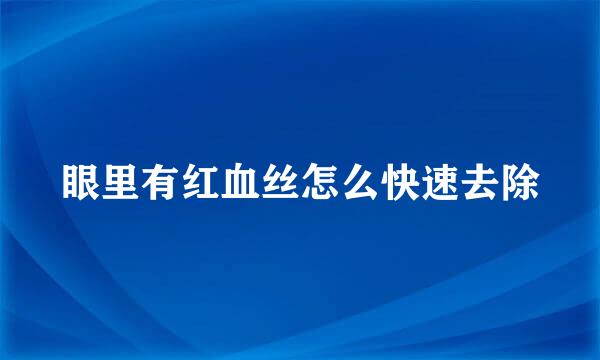 眼里有红血丝怎么快速去除